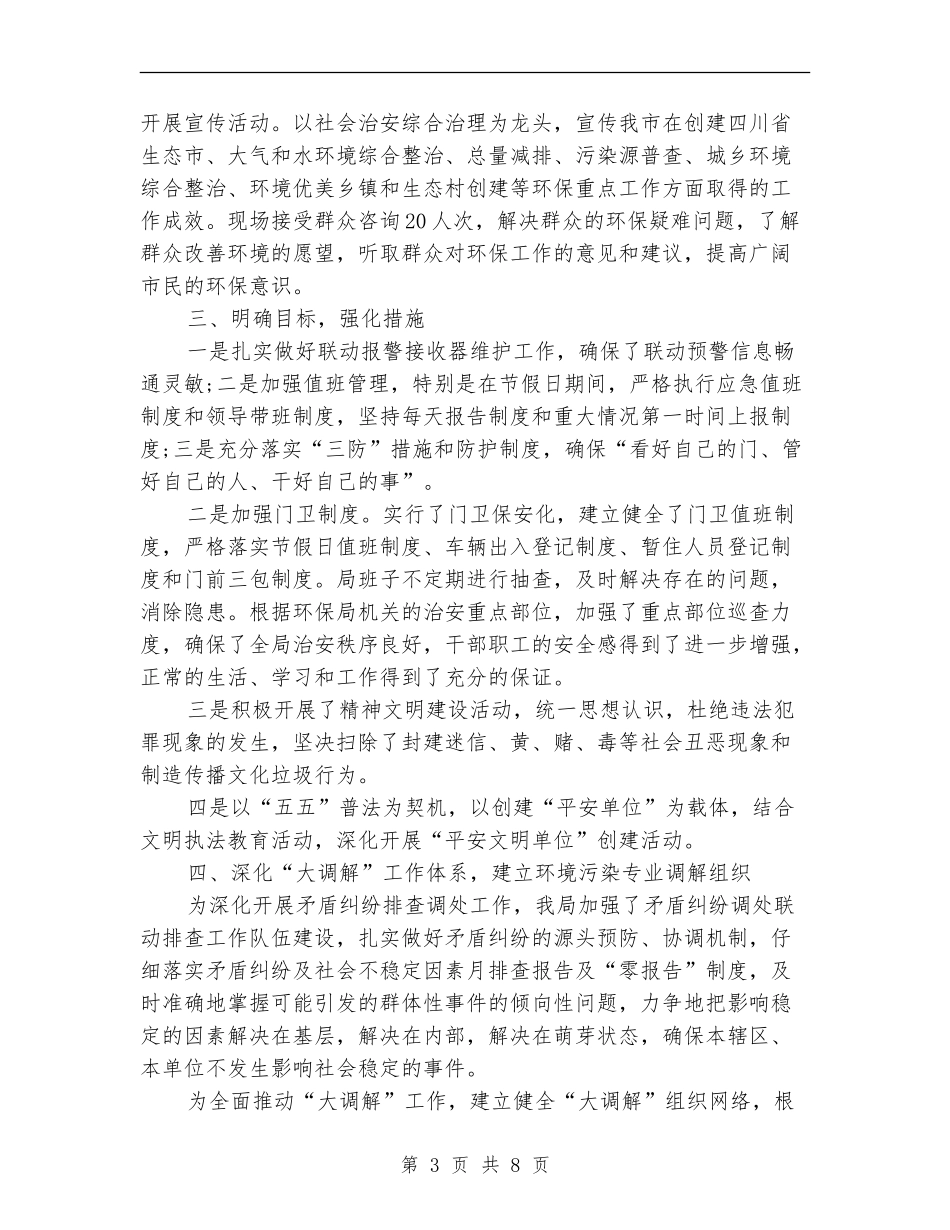 开展宣传活动。以社会治安综合治理为龙头，宣传我市在创建四川省生态市、大气和水环境综合整治、总量减排、污染源普查、城乡环境综合整治、环境优美乡镇和生态村创建等环保重点工作方面取得的工作成效。现场接受群众咨询20人次，解决群众的环保疑难问题，了解群众改善环境的愿望，听取群众对环保工作的意见和建议，提高广阔市民的环保意识。

三、明确目标，强化措施

一是扎实做好联动报警接收器维护工作，确保了联动预警信息畅通灵敏;二是加强值班管理，特别是在节假日期间，严格执行应急值班制度和领导带班制度，坚持每天报告制度和重大情况第一时间上报制度;三是充分落实“三防”措施和防护制度，确保“看好自己的门、管好自己的人、干好自己的事”。

二是加强门卫制度。实行了门卫保安化，建立健全了门卫值班制度，严格落实节假日值班制度、车辆出入登记制度、暂住人员登记制度和门前三包制度。局班子不定期进行抽查，及时解决存在的问题，消除隐患。根据环保局机关的治安重点部位，加强了重点部位巡查力度，确保了全局治安秩序良好，干部职工的安全感得到了进一步增强，正常的生活、学习和工作得到了充分的保证。

三是积极开展了精神文明建设活动，统一思想认识，杜绝违法犯罪现象的发生，坚决扫除了封建迷信、黄、赌、毒等社会丑恶现象和制造传播文化垃圾行为。

四是以“五五”普法为契机，以创建“平安单位”为载体，结合文明执法教育活动，深化开展“平安文明单位”创建活动。

四、深化“大调解”工作体系，建立环境污染专业调解组织

为深化开展矛盾纠纷排查调处工作，我局加强了矛盾纠纷调处联动排查工作队伍建设，扎实做好矛盾纠纷的源头预防、协调机制，仔细落实矛盾纠纷及社会不稳定因素月排查报告及“零报告”制度，及时准确地掌握可能引发的群体性事件的倾向性问题，力争地把影响稳定的因素解决在基层，解决在内部，解决在萌芽状态，确保本辖区、本单位不发生影响社会稳定的事件。

为全面推动“大调解”工作，建立健全“大调解”组织网络，根

第 3 页 共 8 页